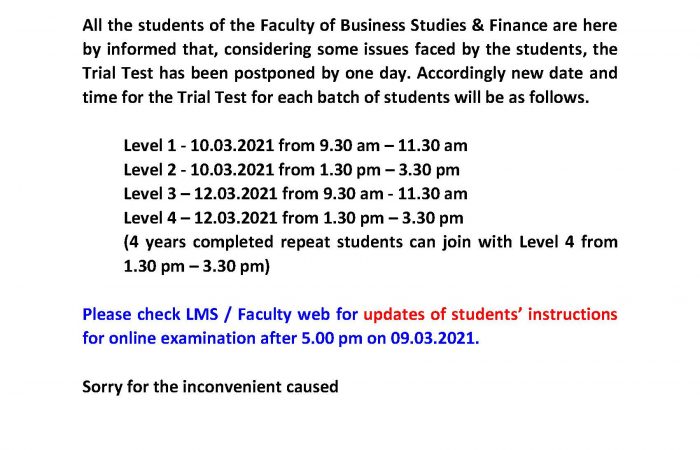 All the students of the Faculty of Business Studies & Finance are here by informed that, considering some issues faced by the students, the Trial Test has been postponed by one day. Accordingly new date and time for the Trial Test for each batch of students will be as follows.

Level 1 - 10.03.2021 from 9.30 am – 11.30 am
Level 2 - 10.03.2021 from 1.30 pm – 3.30 pm
Level 3 – 12.03.2021 from 9.30 am - 11.30 am
Level 4 – 12.03.2021 from 1.30 pm – 3.30 pm
(4 years completed repeat students can join with Level 4 from 1.30 pm – 3.30 pm)

Please check LMS / Faculty web for updates of students' instructions for online examination after 5.00 pm on 09.03.2021.

Sorry for the inconvenient caused